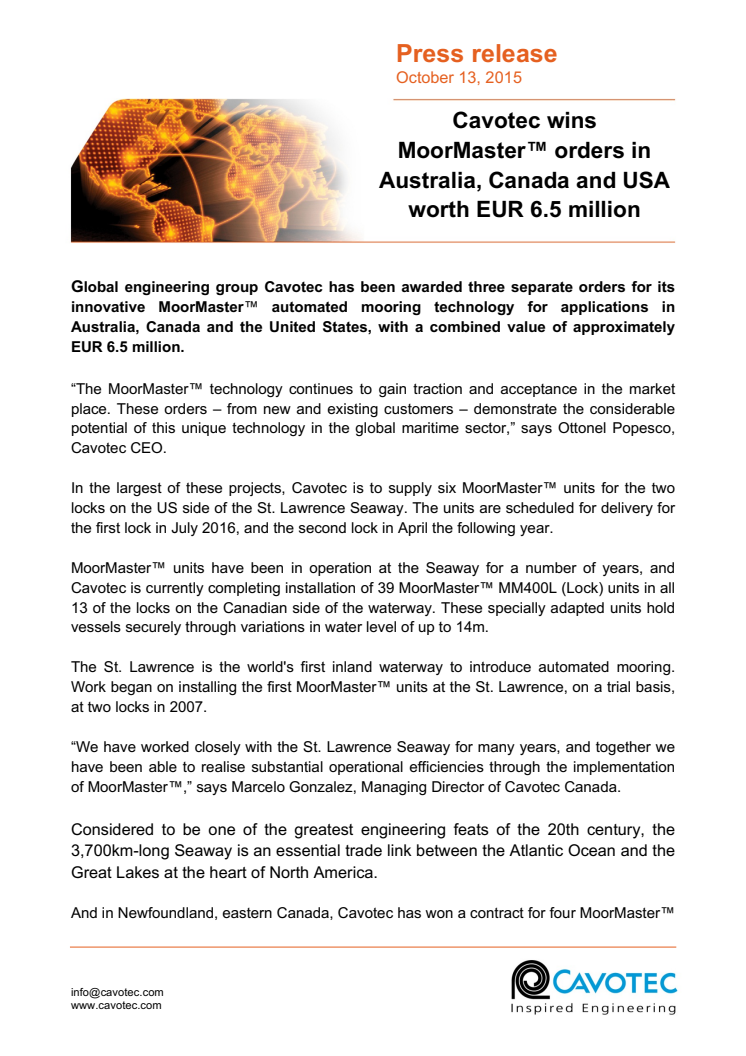 Press release
October 13, 2015

Cavotec wins MoorMaster™ orders in Australia, Canada and USA worth EUR 6.5 million

Global engineering group Cavotec has been awarded three separate orders for its innovative MoorMaster™ automated mooring technology for applications in Australia, Canada and the United States, with a combined value of approximately EUR 6.5 million.

“The MoorMaster™ technology continues to gain traction and acceptance in the market place. These orders – from new and existing customers – demonstrate the considerable potential of this unique technology in the global maritime sector,” says Ottonel Popesco, Cavotec CEO.

In the largest of these projects, Cavotec is to supply six MoorMaster™ units for the two locks on the US side of the St. Lawrence Seaway. The units are scheduled for delivery for the first lock in July 2016, and the second lock in April the following year.

MoorMaster™ units have been in operation at the Seaway for a number of years, and Cavotec is currently completing installation of 39 MoorMaster™ MM400L (Lock) units in all 13 of the locks on the Canadian side of the waterway. These specially adapted units hold vessels securely through variations in water level of up to 14m.

The St. Lawrence is the world's first inland waterway to introduce automated mooring. Work began on installing the first MoorMaster™ units at the St. Lawrence, on a trial basis, at two locks in 2007.

“We have worked closely with the St. Lawrence Seaway for many years, and together we have been able to realise substantial operational efficiencies through the implementation of MoorMaster™,” says Marcelo Gonzalez, Managing Director of Cavotec Canada.

Considered to be one of the greatest engineering feats of the 20th century, the 3,700km-long Seaway is an essential trade link between the Atlantic Ocean and the Great Lakes at the heart of North America.

And in Newfoundland, eastern Canada, Cavotec has won a contract for four MoorMaster™

info@cavotec.com
www.cavotec.com

CAVOTEC
Inspired Engineering